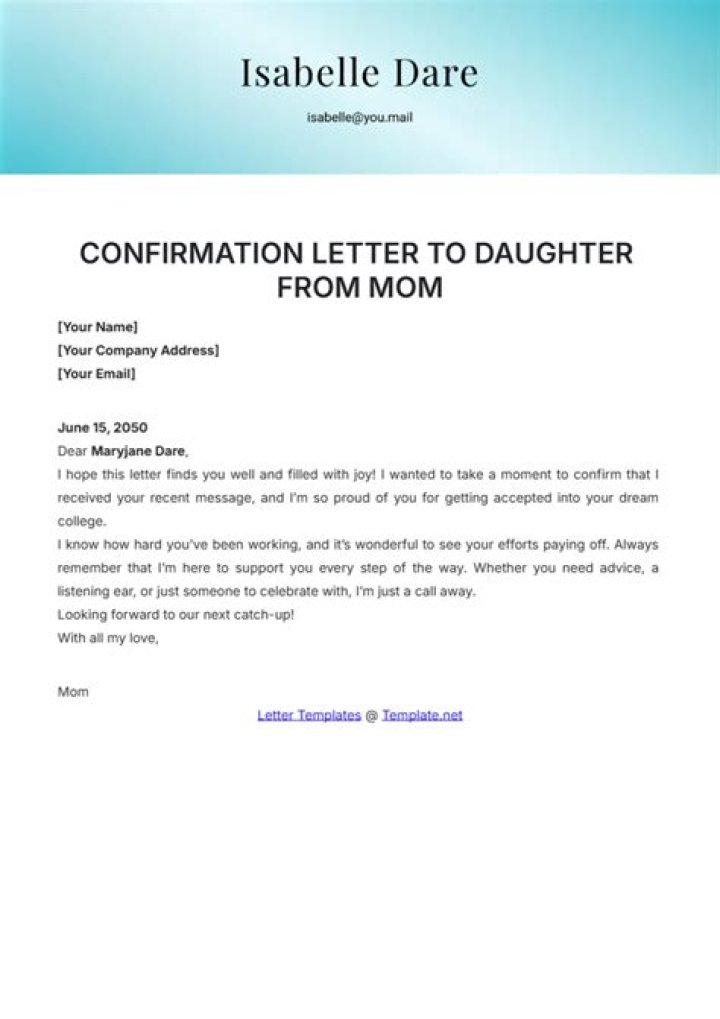 Isabelle Dare

isabelle@you.mail

CONFIRMATION LETTER TO DAUGHTER FROM MOM

[Your Name]
[Your Company Address]
[Your Email]

June 15, 2050
Dear Maryjane Dare,
I hope this letter finds you well and filled with joy! I wanted to take a moment to confirm that I received your recent message, and I'm so proud of you for getting accepted into your dream college.
I know how hard you've been working, and it's wonderful to see your efforts paying off. Always remember that I'm here to support you every step of the way. Whether you need advice, a listening ear, or just someone to celebrate with, I'm just a call away.
Looking forward to our next catch-up!
With all my love,

Mom

Letter Templates @ Template.net